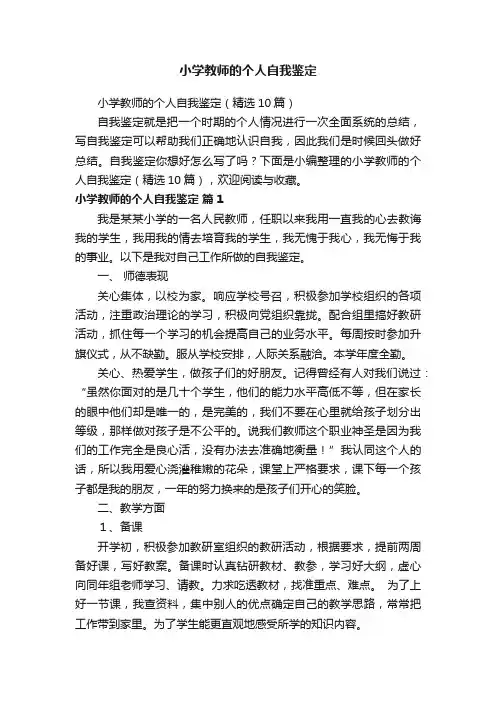 小学教师的个人自我鉴定

小学教师的个人自我鉴定（精选10篇）

自我鉴定就是把一个时期的个人情况进行一次全面系统的总结，写自我鉴定可以帮助我们正确地认识自我，因此我们是时候回头做好总结。自我鉴定你想好怎么写了吗？下面是小编整理的小学教师的个人自我鉴定（精选10篇），欢迎阅读与收藏。

小学教师的个人自我鉴定 篇1

我是某某小学的一名人民教师，任职以来我用一直我的心去教诲我的学生，我用我的情去培育我的学生，我无愧于我心，我无悔于我的事业。以下是我对自己工作所做的自我鉴定。

一、 师德表现

关心集体，以校为家。响应学校号召，积极参加学校组织的各项活动，注重政治理论的学习，积极向党组织靠拢。配合组里搞好教研活动，抓住每一个学习的机会提高自己的业务水平。每周按时参加升旗仪式，从不缺勤。服从学校安排，人际关系融洽。本学年度全勤。

关心、热爱学生，做孩子们的好朋友。记得曾经有人对我们说过：“虽然你面对的是几十个学生，他们的能力水平高低不等，但在家长的眼中他们却是唯一的，是完美的，我们不要在心里就给孩子划分出等级，那样做对孩子是不公平的。说我们教师这个职业神圣是因为我们的工作完全是良心活，没有办法去准确地衡量！” 我认同这个人的话，所以我用爱心浇灌稚嫩的花朵，课堂上严格要求，课下每一个孩子都是我的朋友，一年的努力换来的是孩子们开心的笑脸。

二、教学方面

1、备课

开学初，积极参加教研室组织的教研活动，根据要求，提前两周备好课，写好教案。备课时认真钻研教材、教参，学习好大纲，虚心向同年组老师学习、请教。力求吃透教材，找准重点、难点。 为了上好一节课，我查资料，集中别人的优点确定自己的教学思路，常常把工作带到家里。为了学生能更直观地感受所学的知识内容。